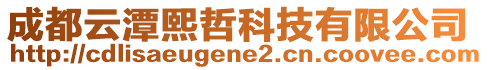 成都云潭熙哲科技有限公司
http://cdlisaeugene2.cn.coovee.com